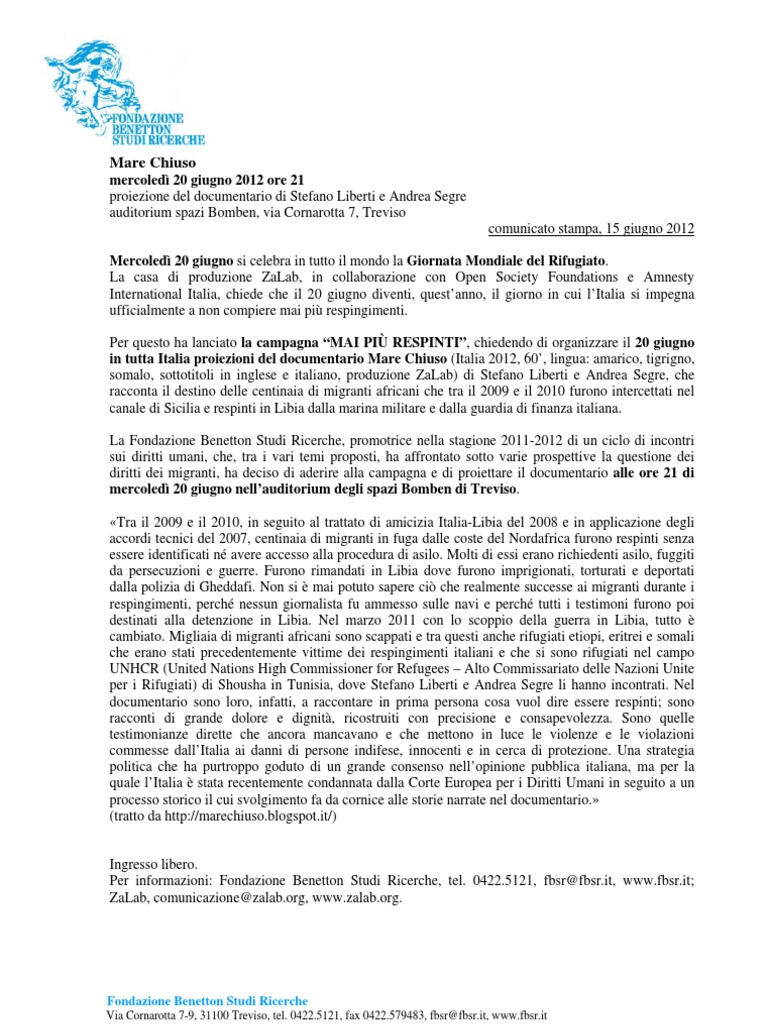 FONDAZIONE BENETTON STUDI RICERCHE

Mare Chiuso
mercoledì 20 giugno 2012 ore 21
proiezione del documentario di Stefano Liberti e Andrea Segre
auditorium spazi Bomben, via Cornarotta 7, Treviso

comunicato stampa, 15 giugno 2012

Mercoledì 20 giugno si celebra in tutto il mondo la Giornata Mondiale del Rifugiato.
La casa di produzione ZaLab, in collaborazione con Open Society Foundations e Amnesty International Italia, chiede che il 20 giugno diventi, quest'anno, il giorno in cui l'Italia si impegna ufficialmente a non compiere mai più respingimenti.

Per questo ha lanciato la campagna "MAI PIÙ RESPINTI", chiedendo di organizzare il 20 giugno in tutta Italia proiezioni del documentario Mare Chiuso (Italia 2012, 60', lingua: amarico, tigrigno, somalo, sottotitoli in inglese e italiano, produzione ZaLab) di Stefano Liberti e Andrea Segre, che racconta il destino delle centinaia di migranti africani che tra il 2009 e il 2010 furono intercettati nel canale di Sicilia e respinti in Libia dalla marina militare e dalla guardia di finanza italiana.

La Fondazione Benetton Studi Ricerche, promotrice nella stagione 2011-2012 di un ciclo di incontri sui diritti umani, che, tra i vari temi proposti, ha affrontato sotto varie prospettive la questione dei diritti dei migranti, ha deciso di aderire alla campagna e di proiettare il documentario alle ore 21 di mercoledì 20 giugno nell'auditorium degli spazi Bomben di Treviso.

«Tra il 2009 e il 2010, in seguito al trattato di amicizia Italia-Libia del 2008 e in applicazione degli accordi tecnici del 2007, centinaia di migranti in fuga dalle coste del Nordafrica furono respinti senza essere identificati né avere accesso alla procedura di asilo. Molti di essi erano richiedenti asilo, fuggiti da persecuzioni e guerre. Furono rimandati in Libia dove furono imprigionati, torturati e deportati dalla polizia di Gheddafi. Non si è mai potuto sapere ciò che realmente successe ai migranti durante i respingimenti, perché nessun giornalista fu ammesso sulle navi e perché tutti i testimoni furono poi destinati alla detenzione in Libia. Nel marzo 2011 con lo scoppio della guerra in Libia, tutto è cambiato. Migliaia di migranti africani sono scappati e tra questi anche rifugiati etiopi, eritrei e somali che erano stati precedentemente vittime dei respingimenti italiani e che si sono rifugiati nel campo UNHCR (United Nations High Commissioner for Refugees – Alto Commissariato delle Nazioni Unite per i Rifugiati) di Shousha in Tunisia, dove Stefano Liberti e Andrea Segre li hanno incontrati. Nel documentario sono loro, infatti, a raccontare in prima persona cosa vuol dire essere respinti; sono racconti di grande dolore e dignità, ricostruiti con precisione e consapevolezza. Sono quelle testimonianze dirette che ancora mancavano e che mettono in luce le violenze e le violazioni commesse dall'Italia ai danni di persone indifese, innocenti e in cerca di protezione. Una strategia politica che ha purtroppo goduto di un grande consenso nell'opinione pubblica italiana, ma per la quale l'Italia è stata recentemente condannata dalla Corte Europea per i Diritti Umani in seguito a un processo storico il cui svolgimento fa da cornice alle storie narrate nel documentario.»
(tratto da http://marechiuso.blogspot.it/)

Ingresso libero.
Per informazioni: Fondazione Benetton Studi Ricerche, tel. 0422.5121, fbsr@fbsr.it, www.fbsr.it; ZaLab, comunicazione@zalab.org, www.zalab.org.

Fondazione Benetton Studi Ricerche
Via Cornarotta 7-9, 31100 Treviso, tel. 0422.5121, fax 0422.579483, fbsr@fbsr.it, www.fbsr.it